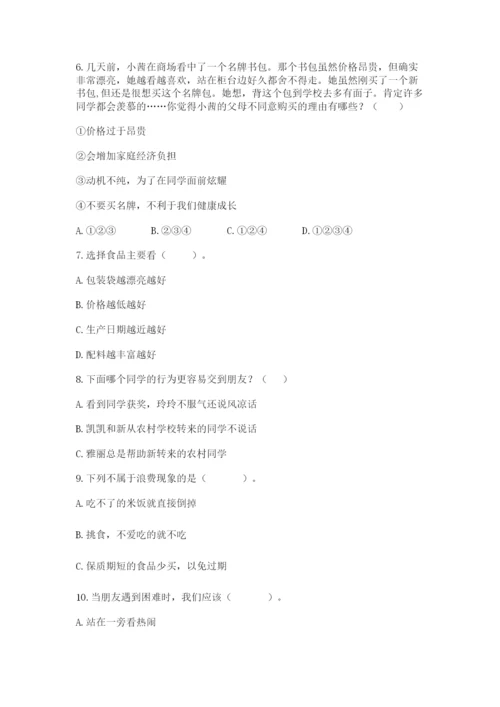 6. 几天前，小茜在商场看中了一个名牌书包。那个书包虽然价格昂贵，但确实非常漂亮，她越看越喜欢，站在柜台边好久都舍不得走。她虽然刚买了一个新书包，但还是很想买这个名牌包。她想，背这个包到学校去多有面子。肯定许多同学都会羡慕的……你觉得小茜的父母不同意购买的理由有哪些？（　　）

①价格过于昂贵

②会增加家庭经济负担

③动机不纯，为了在同学面前炫耀

④不要买名牌，不利于我们健康成长

A. ①②③　　B. ②③④　　C. ①②④　　D. ①②③④

7. 选择食品主要看（　　）。

A. 包装袋越漂亮越好

B. 价格越低越好

C. 生产日期越近越好

D. 配料越丰富越好

8. 下面哪个同学的行为更容易交到朋友？（　　）

A. 看到同学获奖，玲玲不服气还说风凉话

B. 凯凯和新从农村学校转来的同学不说话

C. 雅丽总是帮助新转来的农村同学

9. 下列不属于浪费现象的是（　　）。

A. 吃不了的米饭就直接倒掉

B. 挑食，不爱吃的就不吃

C. 保质期短的食品少买，以免过期

10. 当朋友遇到困难时，我们应该（　　）。

A. 站在一旁看热闹